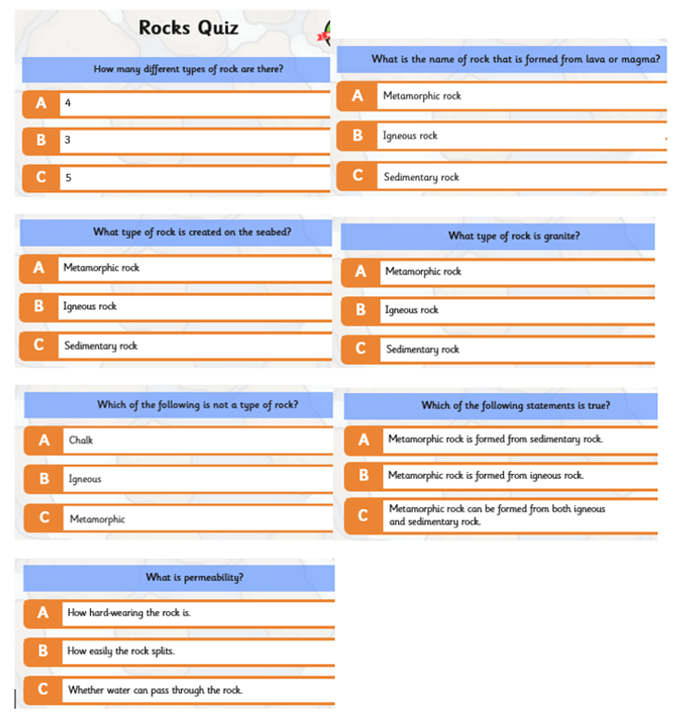 Rocks Quiz

How many different types of rock are there?

A 4

B 3

C 5

What is the name of rock that is formed from lava or magma?

A Metamorphic rock

B Igneous rock

C Sedimentary rock

What type of rock is created on the seabed?

A Metamorphic rock

B Igneous rock

C Sedimentary rock

What type of rock is granite?

A Metamorphic rock

B Igneous rock

C Sedimentary rock

Which of the following is not a type of rock?

A Chalk

B Igneous

C Metamorphic

Which of the following statements is true?

A Metamorphic rock is formed from sedimentary rock.

B Metamorphic rock is formed from igneous rock.

C Metamorphic rock can be formed from both igneous and sedimentary rock.

What is permeability?

A How hard-wearing the rock is.

B How easily the rock splits.

C Whether water can pass through the rock.